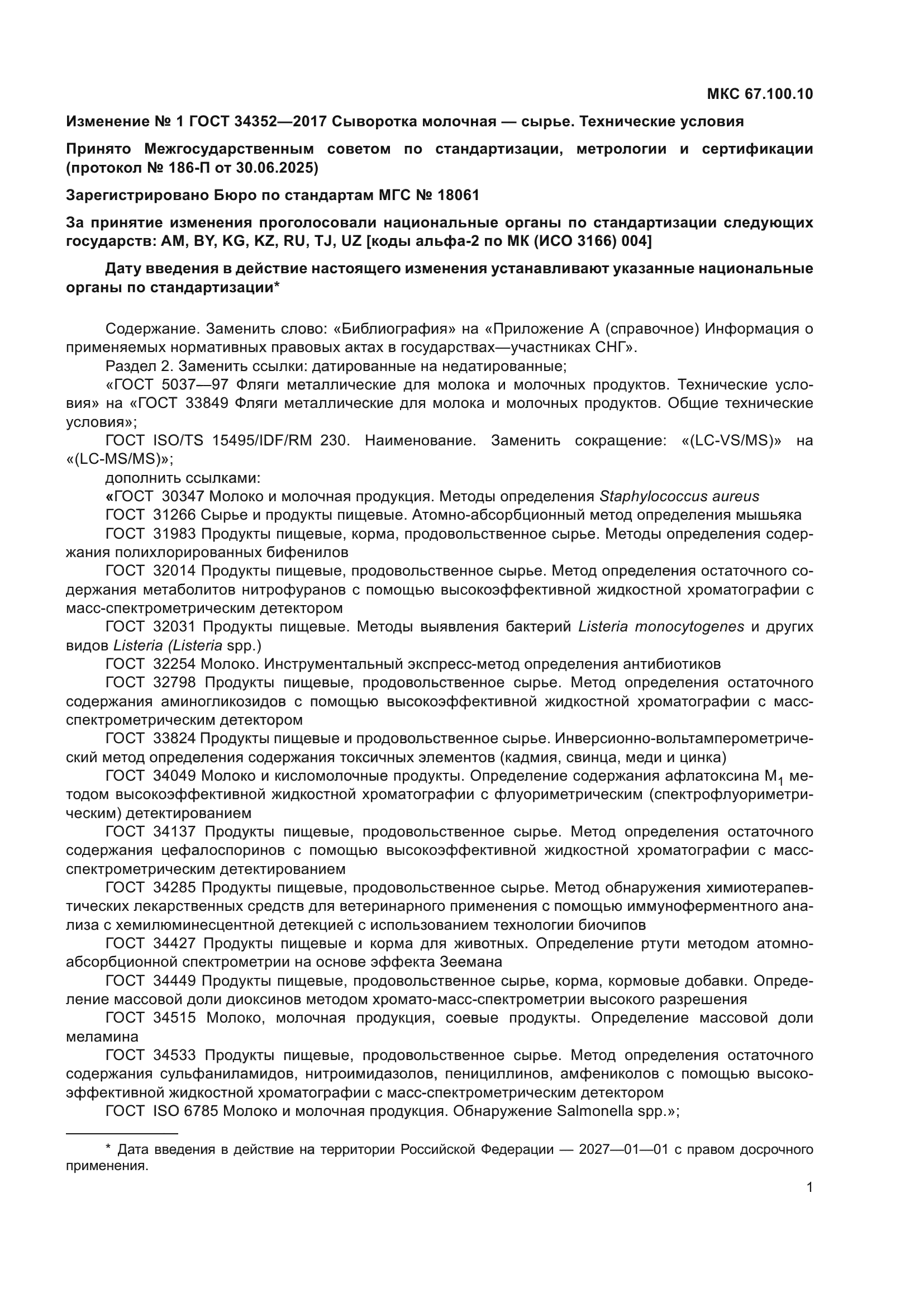 МКС 67.100.10

Изменение № 1 ГОСТ 34352—2017 Сыворотка молочная — сырье. Технические условия

Принято Межгосударственным советом по стандартизации, метрологии и сертификации (протокол № 186-П от 30.06.2025)

Зарегистрировано Бюро по стандартам МГС № 18061

За принятие изменения проголосовали национальные органы по стандартизации следующих государств: AM, BY, KG, KZ, RU, TJ, UZ [коды альфа-2 по МК (ИСО 3166) 004]

Дату введения в действие настоящего изменения устанавливают указанные национальные органы по стандартизации*

Содержание. Заменить слово: «Библиография» на «Приложение А (справочное) Информация о применяемых нормативных правовых актах в государствах—участниках СНГ».

Раздел 2. Заменить ссылки: датированные на недатированные;

«ГОСТ 5037—97 Фляги металлические для молока и молочных продуктов. Технические условия» на «ГОСТ 33849 Фляги металлические для молока и молочных продуктов. Общие технические условия»;

ГОСТ ISO/TS 15495/IDF/RM 230. Наименование. Заменить сокращение: «(LC-VS/MS)» на «(LC-MS/MS)»;

дополнить ссылками:

«ГОСТ 30347 Молоко и молочная продукция. Методы определения Staphylococcus aureus

ГОСТ 31266 Сырье и продукты пищевые. Атомно-абсорбционный метод определения мышьяка

ГОСТ 31983 Продукты пищевые, корма, продовольственное сырье. Методы определения содержания полихлорированных бифенилов

ГОСТ 32014 Продукты пищевые, продовольственное сырье. Метод определения остаточного содержания метаболитов нитрофуранов с помощью высокоэффективной жидкостной хроматографии с масс-спектрометрическим детектором

ГОСТ 32031 Продукты пищевые. Методы выявления бактерий Listeria monocytogenes и других видов Listeria (Listeria spp.)

ГОСТ 32254 Молоко. Инструментальный экспресс-метод определения антибиотиков

ГОСТ 32798 Продукты пищевые, продовольственное сырье. Метод определения остаточного содержания аминогликозидов с помощью высокоэффективной жидкостной хроматографии с масс-спектрометрическим детектором

ГОСТ 33824 Продукты пищевые и продовольственное сырье. Инверсионно-вольтамперометрический метод определения содержания токсичных элементов (кадмия, свинца, меди и цинка)

ГОСТ 34049 Молоко и кисломолочные продукты. Определение содержания афлатоксина $M_1$ методом высокоэффективной жидкостной хроматографии с флуориметрическим (спектрофлуориметрическим) детектированием

ГОСТ 34137 Продукты пищевые, продовольственное сырье. Метод определения остаточного содержания цефалоспоринов с помощью высокоэффективной жидкостной хроматографии с масс-спектрометрическим детектированием

ГОСТ 34285 Продукты пищевые, продовольственное сырье. Метод обнаружения химиотерапевтических лекарственных средств для ветеринарного применения с помощью иммуноферментного анализа с хемилюминесцентной детекцией с использованием технологии биочипов

ГОСТ 34427 Продукты пищевые и корма для животных. Определение ртути методом атомно-абсорбционной спектрометрии на основе эффекта Зеемана

ГОСТ 34449 Продукты пищевые, продовольственное сырье, корма, кормовые добавки. Определение массовой доли диоксинов методом хромато-масс-спектрометрии высокого разрешения

ГОСТ 34515 Молоко, молочная продукция, соевые продукты. Определение массовой доли меламина

ГОСТ 34533 Продукты пищевые, продовольственное сырье. Метод определения остаточного содержания сульфаниламидов, нитроимидазолов, пенициллинов, амфениколов с помощью высокоэффективной жидкостной хроматографии с масс-спектрометрическим детектором

ГОСТ ISO 6785 Молоко и молочная продукция. Обнаружение Salmonella spp.»;

* Дата введения в действие на территории Российской Федерации — 2027—01—01 с правом досрочного применения.

1